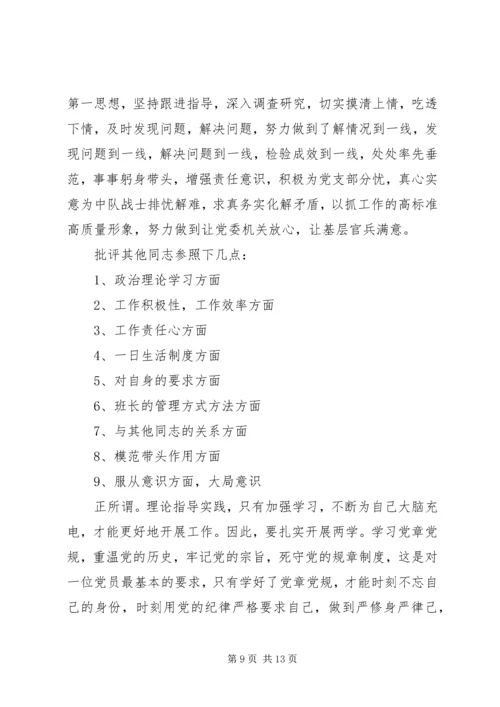 第一思想，坚持跟进指导，深入调查研究，切实摸清上情，吃透下情，及时发现问题，解决问题，努力做到了解情况到一线，发现问题到一线，解决问题到一线，检验成效到一线，处处率先垂范，事事躬身带头，增强责任意识，积极为党支部分忧，真心实意为中队战士排忧解难，求真务实化解矛盾，以抓工作的高标准高质量形象，努力做到让党委机关放心，让基层官兵满意。

批评其他同志参照下几点：

1、政治理论学习方面

2、工作积极性，工作效率方面

3、工作责任心方面

4、一日生活制度方面

5、对自身的要求方面

6、班长的管理方式方法方面

7、与其他同志的关系方面

8、模范带头作用方面

9、服从意识方面，大局意识

正所谓。理论指导实践，只有加强学习，不断为自己大脑充电，才能更好地开展工作。因此，要扎实开展两学。学习党章党规，重温党的历史，牢记党的宗旨，死守党的规章制度，这是对一位党员最基本的要求，只有学好了党章党规，才能时刻不忘自己的身份，时刻用党的纪律严格要求自己，做到严修身严律己，

第 9 页 共 13 页